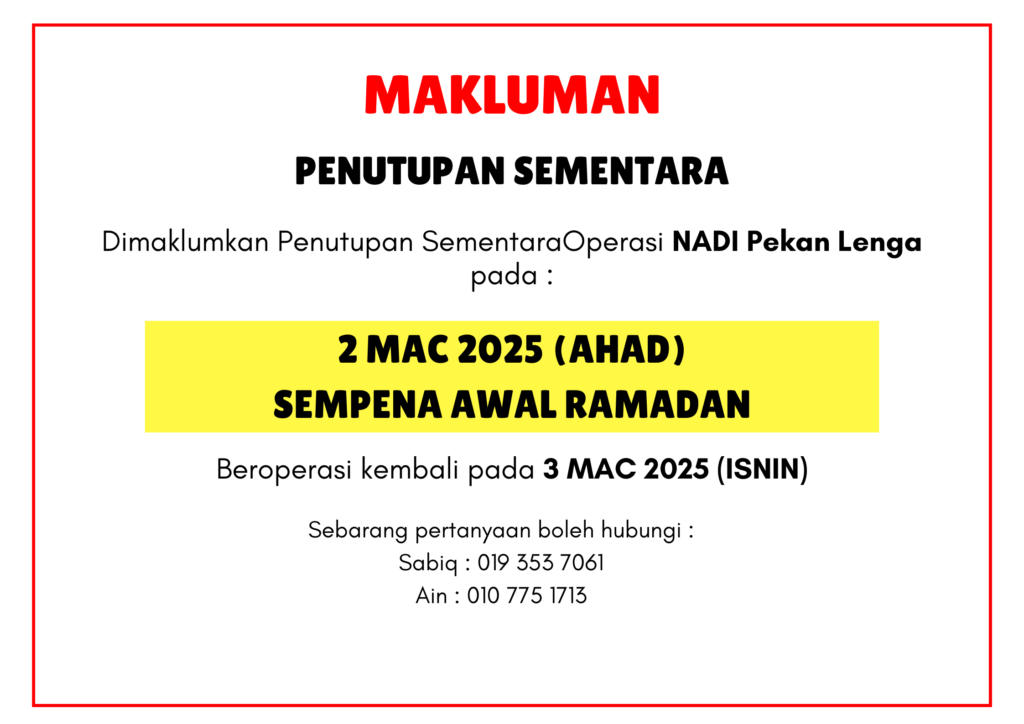 MAKLUMAN

PENUTUPAN SEMENTARA

Dimaklumkan Penutupan SementaraOperasi NADI Pekan Lenga pada :

2 MAC 2025 (AHAD)
SEMPENA AWAL RAMADAN

Beroperasi kembali pada 3 MAC 2025 (ISNIN)

Sebarang pertanyaan boleh hubungi :
Sabiq : 019 353 7061
Ain : 010 775 1713